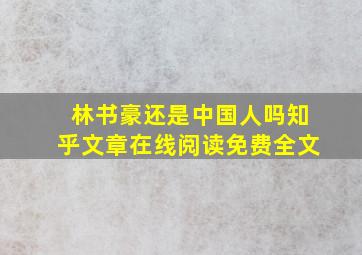 林书豪还是中国人吗知乎文章在线阅读免费全文